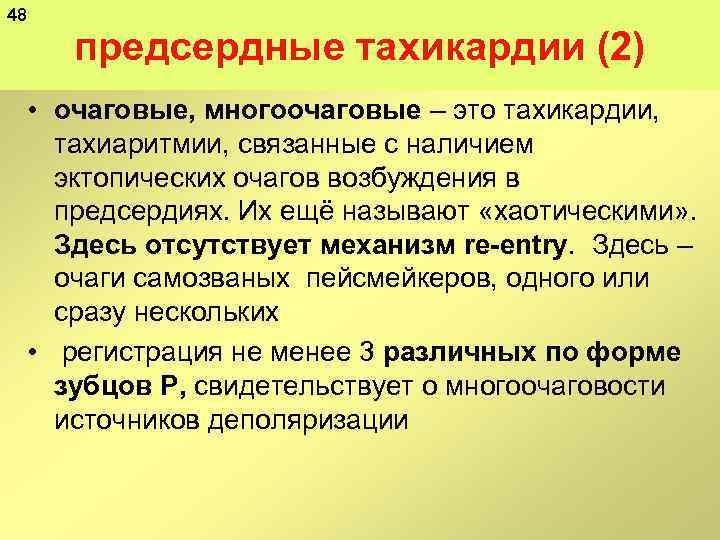 48

предсердные тахикардии (2)

• очаговые, многоочаговые – это тахикардии, тахиаритмии, связанные с наличием эктопических очагов возбуждения в предсердиях. Их ещё называют «хаотическими». Здесь отсутствует механизм re-entry. Здесь – очаги самозваных пейсмейкеров, одного или сразу нескольких

• регистрация не менее 3 различных по форме зубцов Р, свидетельствует о многоочаговости источников деполяризации